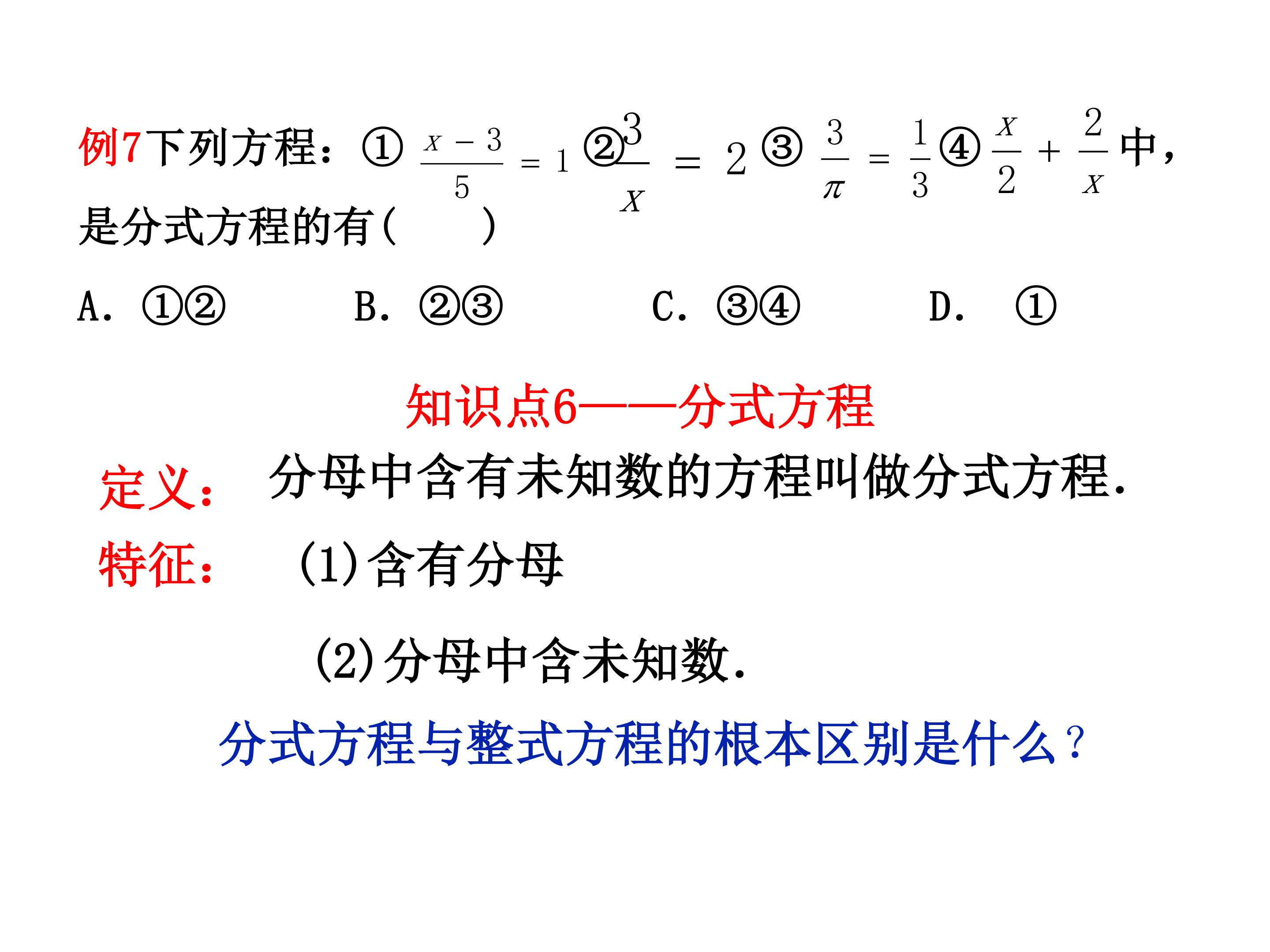 例7下列方程：① $\frac{x-3}{5}=1$ ② $\frac{3}{x}=2$ ③ $\frac{3}{\pi}=\frac{1}{3}$ ④ $\frac{x}{2}+\frac{2}{x}$ 中，是分式方程的有(　　)

A. ①②　　B. ②③　　C. ③④　　D. ①

知识点6——分式方程

定义： 分母中含有未知数的方程叫做分式方程.

特征： (1)含有分母

(2)分母中含未知数.

分式方程与整式方程的根本区别是什么？